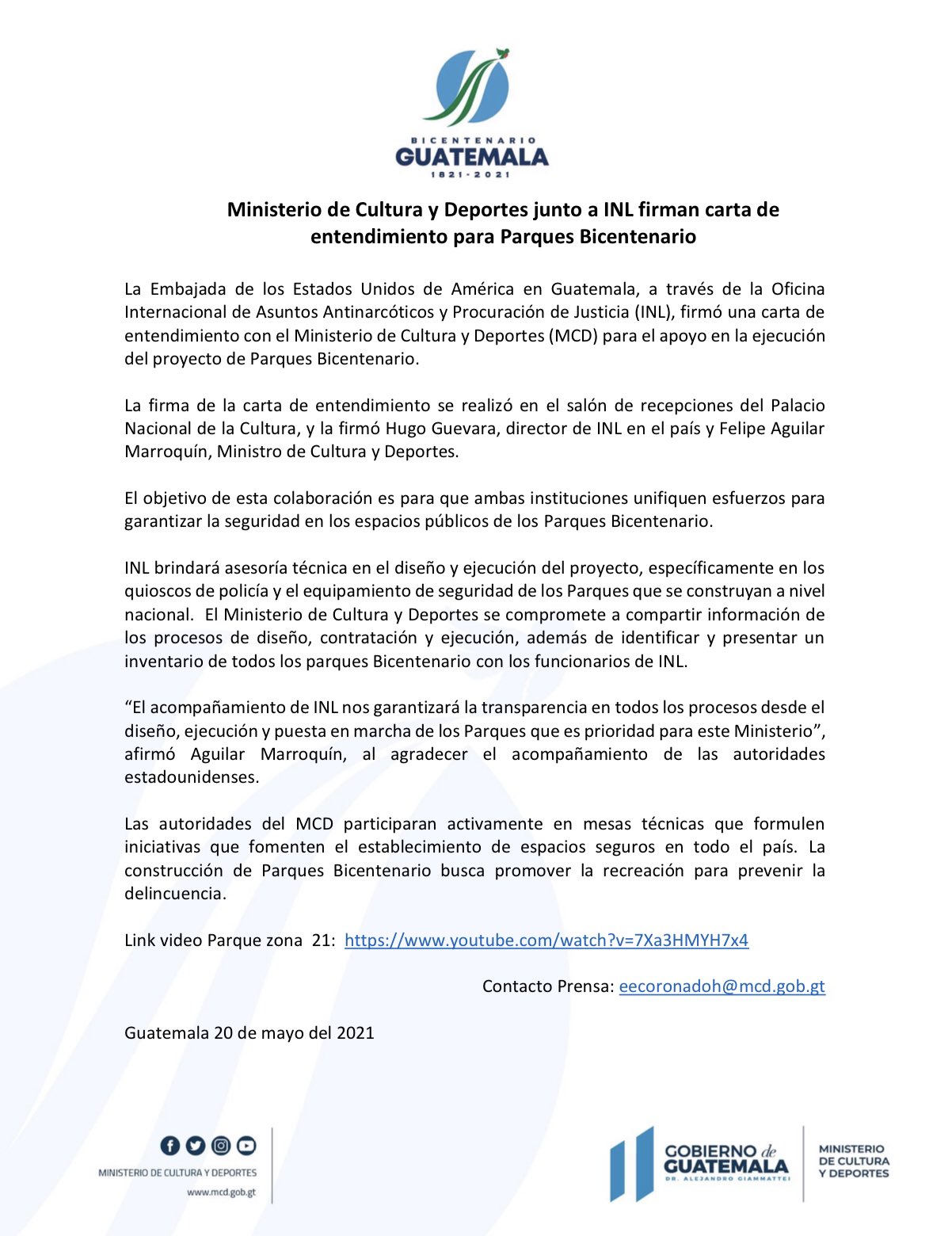 BICENTENARIO
GUATEMALA
1821-2021

Ministerio de Cultura y Deportes junto a INL firman carta de entendimiento para Parques Bicentenario

La Embajada de los Estados Unidos de América en Guatemala, a través de la Oficina Internacional de Asuntos Antinarcóticos y Procuración de Justicia (INL), firmó una carta de entendimiento con el Ministerio de Cultura y Deportes (MCD) para el apoyo en la ejecución del proyecto de Parques Bicentenario.

La firma de la carta de entendimiento se realizó en el salón de recepciones del Palacio Nacional de la Cultura, y la firmó Hugo Guevara, director de INL en el país y Felipe Aguilar Marroquín, Ministro de Cultura y Deportes.

El objetivo de esta colaboración es para que ambas instituciones unifiquen esfuerzos para garantizar la seguridad en los espacios públicos de los Parques Bicentenario.

INL brindará asesoría técnica en el diseño y ejecución del proyecto, específicamente en los quioscos de policía y el equipamiento de seguridad de los Parques que se construyan a nivel nacional. El Ministerio de Cultura y Deportes se compromete a compartir información de los procesos de diseño, contratación y ejecución, además de identificar y presentar un inventario de todos los parques Bicentenario con los funcionarios de INL.

“El acompañamiento de INL nos garantizará la transparencia en todos los procesos desde el diseño, ejecución y puesta en marcha de los Parques que es prioridad para este Ministerio”, afirmó Aguilar Marroquín, al agradecer el acompañamiento de las autoridades estadounidenses.

Las autoridades del MCD participaran activamente en mesas técnicas que formulen iniciativas que fomenten el establecimiento de espacios seguros en todo el país. La construcción de Parques Bicentenario busca promover la recreación para prevenir la delincuencia.

Link video Parque zona 21: https://www.youtube.com/watch?v=7Xa3HMYH7x4

Contacto Prensa: eecoronadoh@mcd.gob.gt

Guatemala 20 de mayo del 2021

MINISTERIO DE CULTURA Y DEPORTES
www.mcd.gob.gt

GOBIERNO de GUATEMALA
DR. ALEJANDRO GIAMMATTEI

MINISTERIO DE CULTURA Y DEPORTES